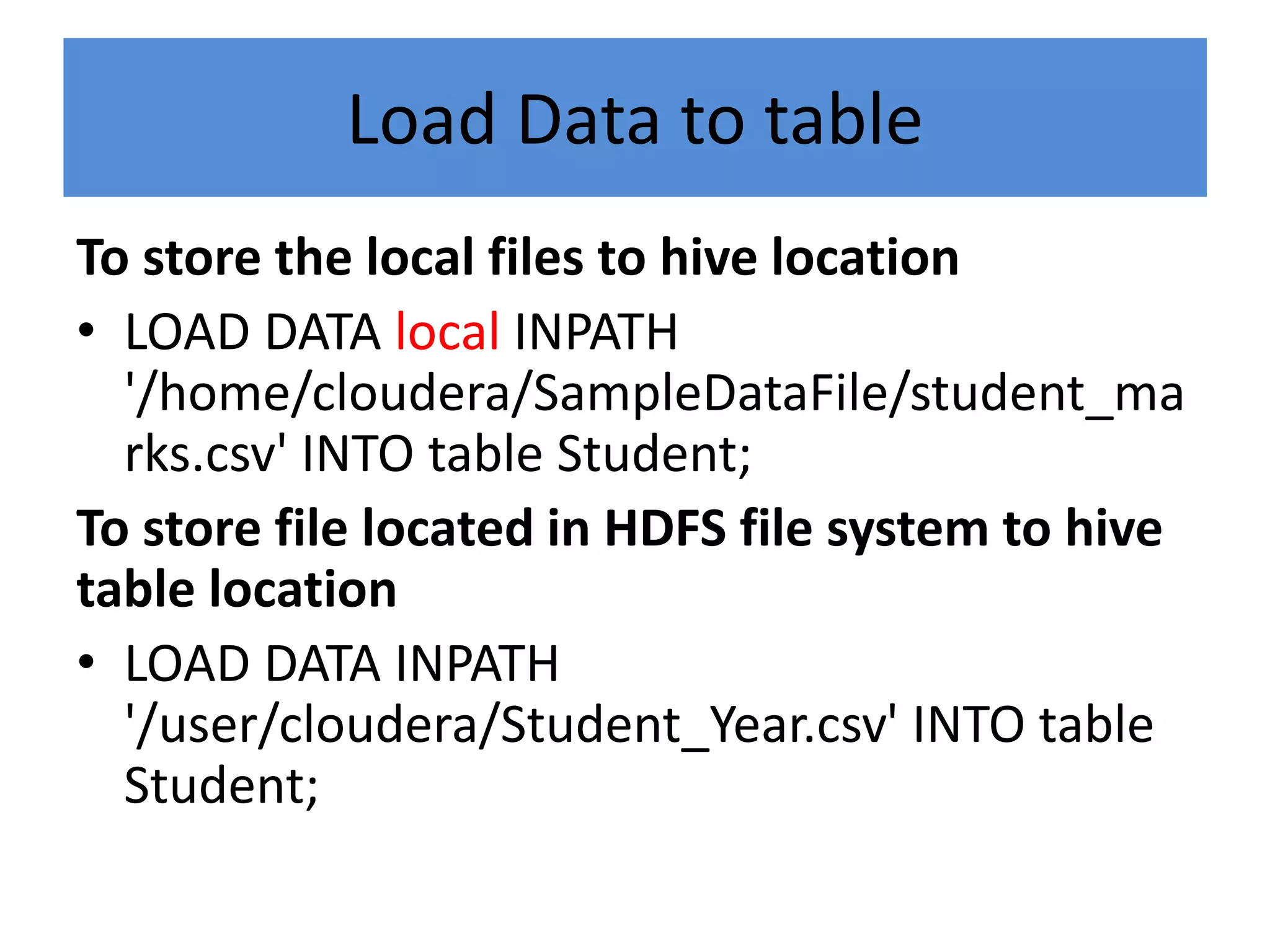 Load Data to table

To store the local files to hive location

• LOAD DATA local INPATH '/home/cloudera/SampleDataFile/student_marks.csv' INTO table Student;

To store file located in HDFS file system to hive table location

• LOAD DATA INPATH '/user/cloudera/Student_Year.csv' INTO table Student;